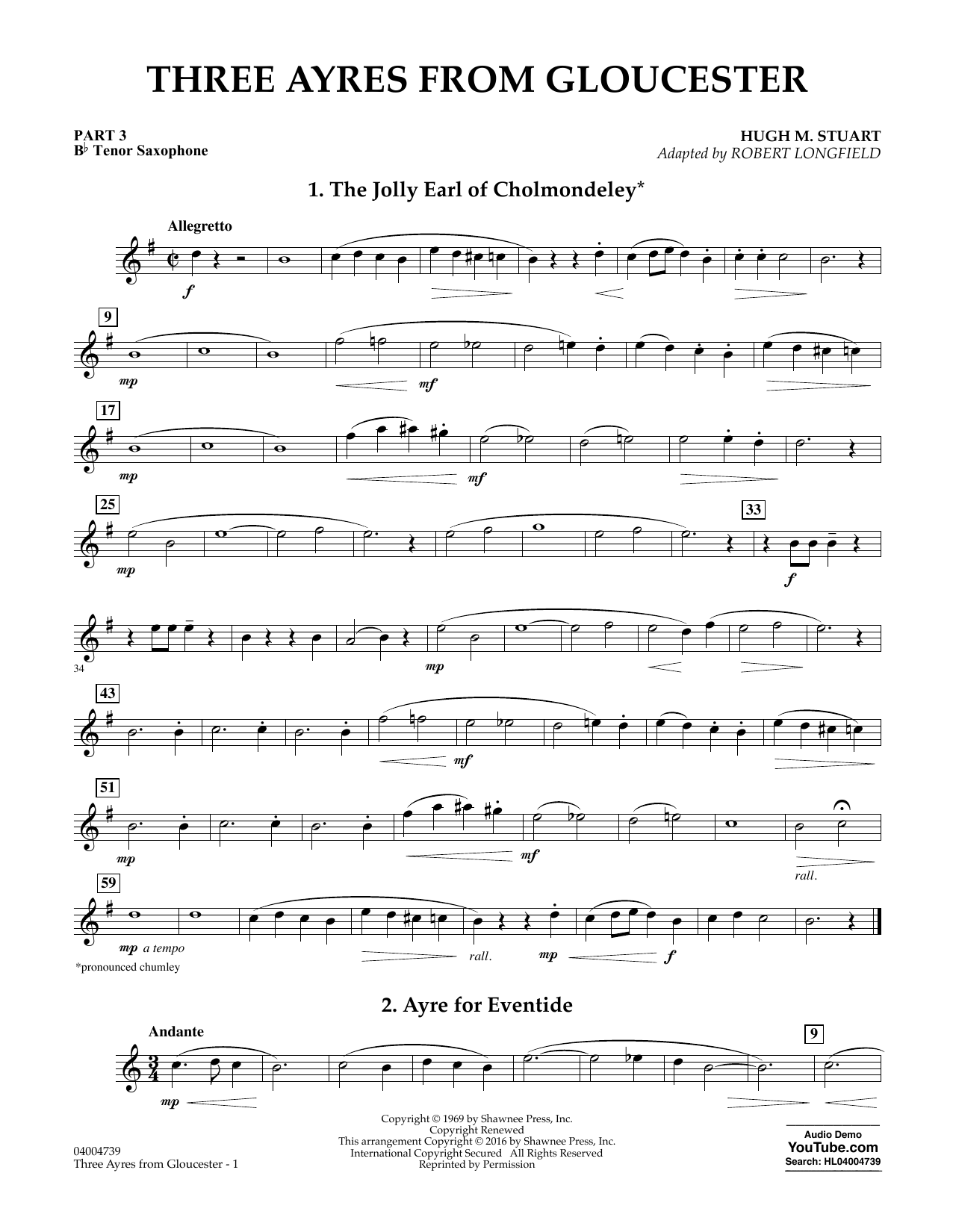 THREE AYRES FROM GLOUCESTER

PART 3
B♭ Tenor Saxophone

HUGH M. STUART
Adapted by ROBERT LONGFIELD

1. The Jolly Earl of Cholmondeley*

Allegretto

f

9

mp

mf

17

mp

mf

25

mp

33

f

34

mp

43

mf

51

mp

mf

rall.

59

mp a tempo

rall.

mp

f

*pronounced chumley

2. Ayre for Eventide

Andante

9

mp

04004739
Three Ayres from Gloucester - 1

Copyright © 1969 by Shawnee Press, Inc.
Copyright Renewed
This arrangement Copyright © 2016 by Shawnee Press, Inc.
International Copyright Secured All Rights Reserved
Reprinted by Permission

Audio Demo
YouTube.com
Search: HL04004739